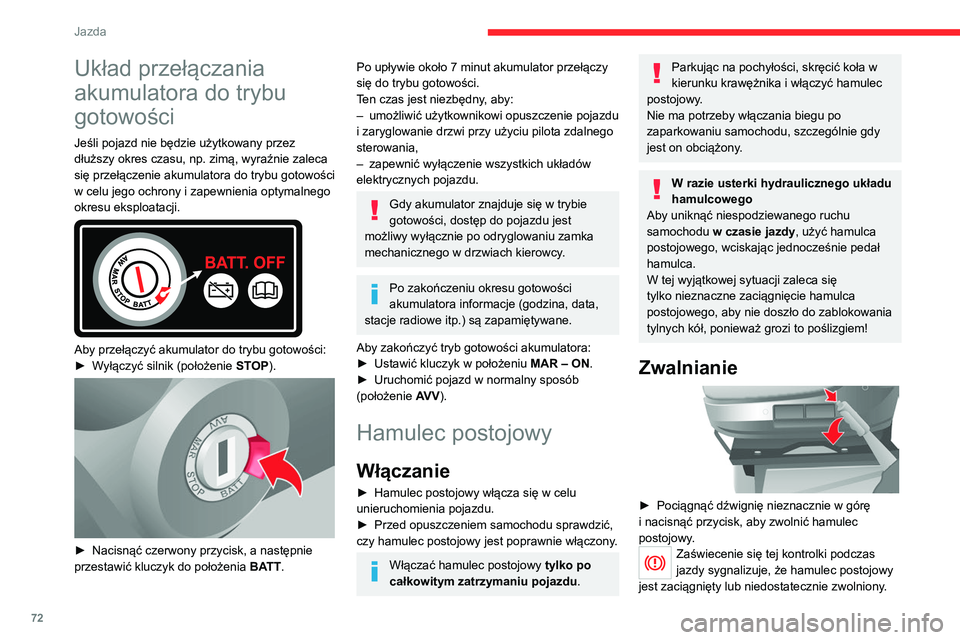 Jazda

Układ przełączania akumulatora do trybu gotowości

Jeśli pojazd nie będzie użytkowany przez dłuższy okres czasu, np. zimą, wyraźnie zaleca się przełączenie akumulatora do trybu gotowości w celu jego ochrony i zapewnienia optymalnego okresu eksploatacji.

AVV
MAR
STOP BATT
BATT. OFF

Aby przełączyć akumulator do trybu gotowości:
► Wyłączyć silnik (położenie STOP).

AVV
MAR
STOP
BATT

► Nacisnąć czerwony przycisk, a następnie przestawić kluczyk do położenia BATT.

Po upływie około 7 minut akumulator przełączy się do trybu gotowości.
Ten czas jest niezbędny, aby:
– umożliwić użytkownikowi opuszczenie pojazdu i zaryglowanie drzwi przy użyciu pilota zdalnego sterowania,
– zapewnić wyłączenie wszystkich układów elektrycznych pojazdu.

Gdy akumulator znajduje się w trybie gotowości, dostęp do pojazdu jest możliwy wyłącznie po odryglowaniu zamka mechanicznego w drzwiach kierowcy.

Po zakończeniu okresu gotowości akumulatora informacje (godzina, data, stacje radiowe itp.) są zapamiętywane.

Aby zakończyć tryb gotowości akumulatora:
► Ustawić kluczyk w położeniu MAR – ON.
► Uruchomić pojazd w normalny sposób (położenie AVV).

Hamulec postojowy

Włączanie

► Hamulec postojowy włącza się w celu unieruchomienia pojazdu.
► Przed opuszczeniem samochodu sprawdzić, czy hamulec postojowy jest poprawnie włączony.

Włączać hamulec postojowy tylko po całkowitym zatrzymaniu pojazdu.

Parkując na pochyłości, skręcić koła w kierunku krawężnika i włączyć hamulec postojowy.
Nie ma potrzeby włączania biegu po zaparkowaniu samochodu, szczególnie gdy jest on obciążony.

W razie usterki hydraulicznego układu hamulcowego
Aby uniknąć niespodziewanego ruchu samochodu w czasie jazdy, użyć hamulca postojowego, wciskając jednocześnie pedał hamulca.
W tej wyjątkowej sytuacji zaleca się tylko nieznaczne zaciągnięcie hamulca postojowego, aby nie doszło do zablokowania tylnych kół, ponieważ grozi to poślizgiem!

Zwalnianie

► Pociągnąć dźwignię nieznacznie w górę i nacisnąć przycisk, aby zwolnić hamulec postojowy.
Zaświecenie się tej kontrolki podczas jazdy sygnalizuje, że hamulec postojowy jest zaciągnięty lub niedostatecznie zwolniony.

72

carmanualsonline.info